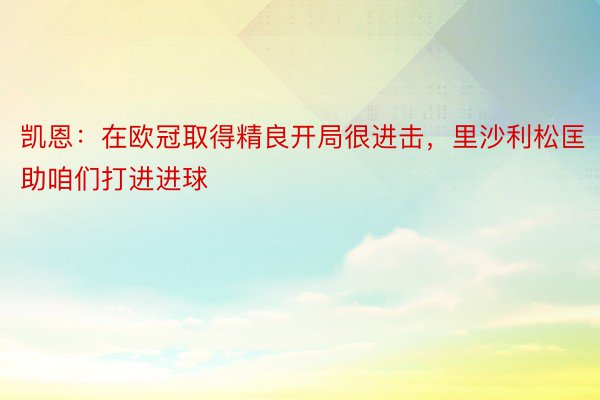 凯恩：在欧冠取得精良开局很进击，里沙利松匡助咱们打进进球